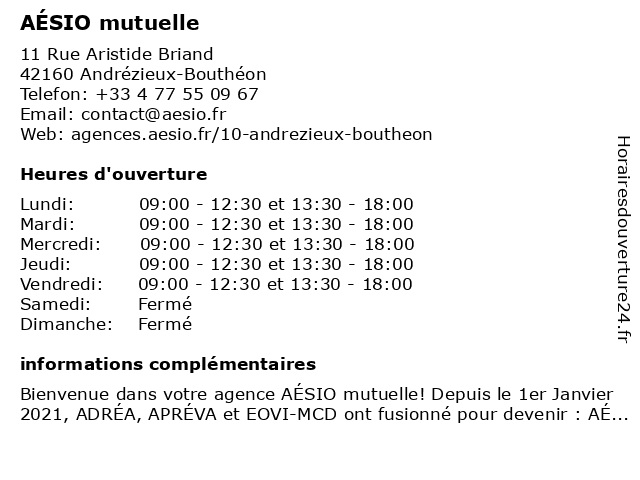 AÉSIO mutuelle

11 Rue Aristide Briand
42160 Andrézieux-Bouthéon
Telefon: +33 4 77 55 09 67
Email: contact@aesio.fr
Web: agences.aesio.fr/10-andrezieux-boutheon

Heures d'ouverture

| | |
|---|---|
| Lundi: | 09:00 - 12:30 et 13:30 - 18:00 |
| Mardi: | 09:00 - 12:30 et 13:30 - 18:00 |
| Mercredi: | 09:00 - 12:30 et 13:30 - 18:00 |
| Jeudi: | 09:00 - 12:30 et 13:30 - 18:00 |
| Vendredi: | 09:00 - 12:30 et 13:30 - 18:00 |
| Samedi: | Fermé |
| Dimanche: | Fermé |

informations complémentaires

Bienvenue dans votre agence AÉSIO mutuelle! Depuis le 1er Janvier 2021, ADRÉA, APRÉVA et EOVI-MCD ont fusionné pour devenir : AÉ...

Horairesdouverture24.fr